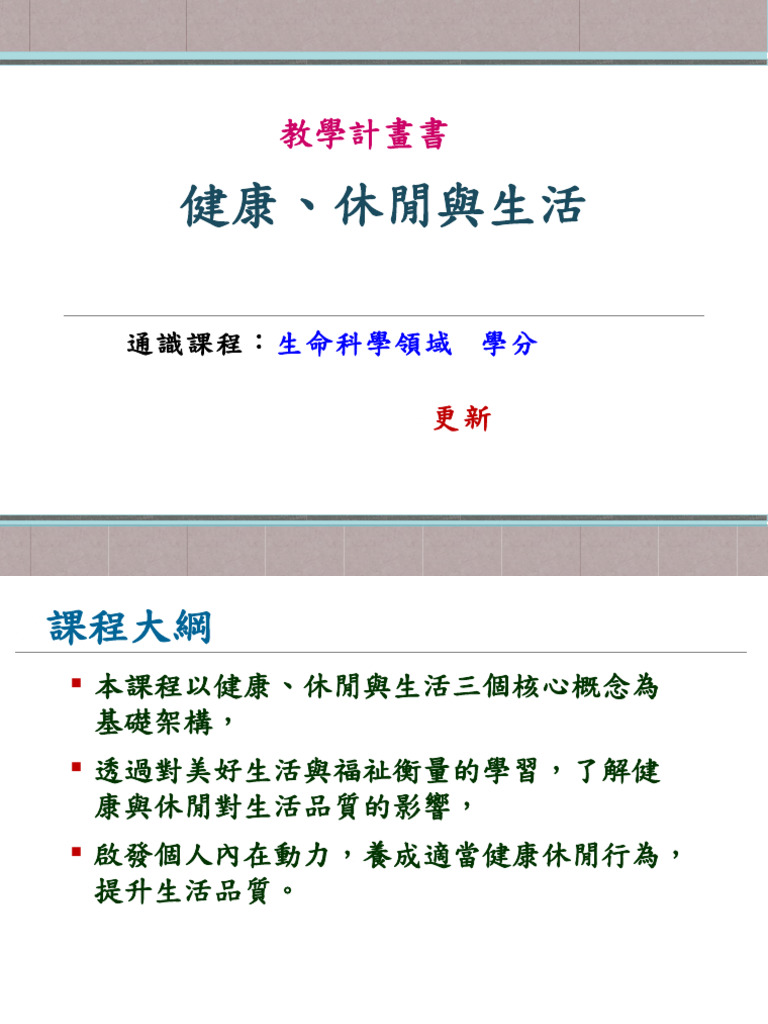 教學計畫書

健康、休閒與生活

通識課程：生命科學領域　學分

更新

課程大綱

▪ 本課程以健康、休閒與生活三個核心概念為基礎架構，

▪ 透過對美好生活與福祉衡量的學習，了解健康與休閒對生活品質的影響，

▪ 啟發個人內在動力，養成適當健康休閒行為，提升生活品質。